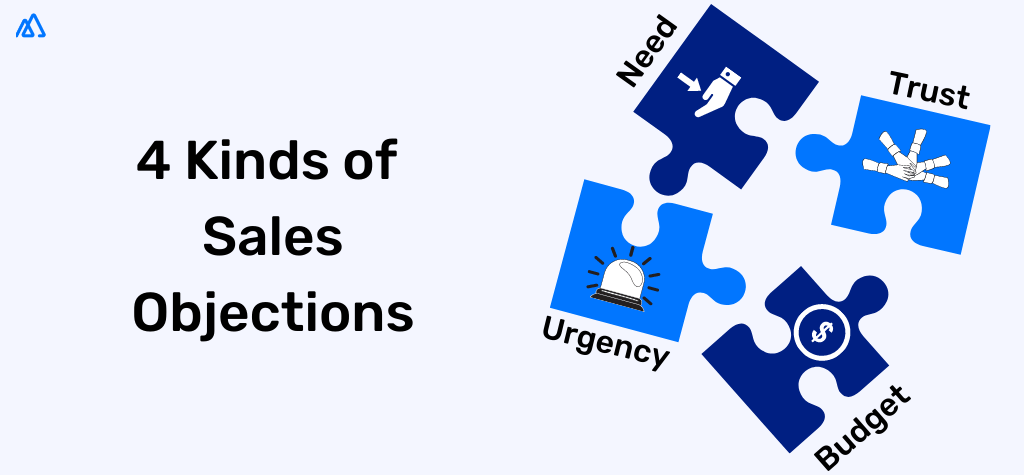 4 Kinds of Sales Objections

Need

Trust

Urgency

Budget